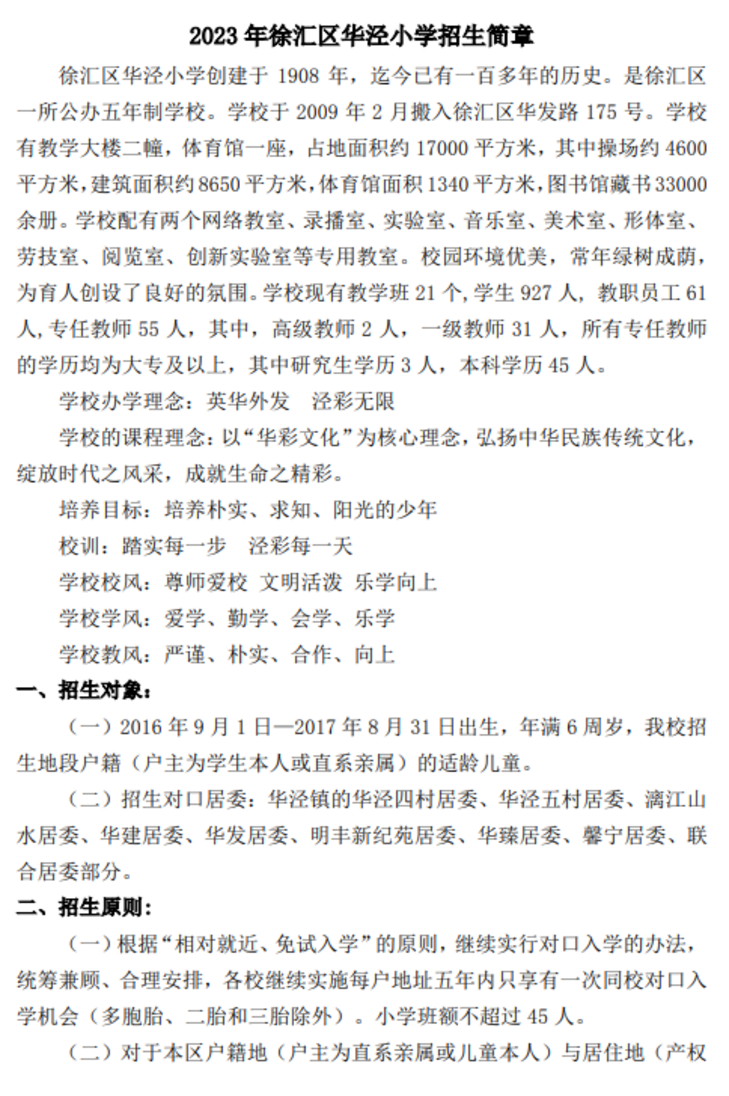 2023 年徐汇区华泾小学招生简章

徐汇区华泾小学创建于 1908 年，迄今已有一百多年的历史。是徐汇区一所公办五年制学校。学校于 2009 年 2 月搬入徐汇区华发路 175 号。学校有教学大楼二幢，体育馆一座，占地面积约 17000 平方米，其中操场约 4600 平方米，建筑面积约 8650 平方米，体育馆面积 1340 平方米，图书馆藏书 33000 余册。学校配有两个网络教室、录播室、实验室、音乐室、美术室、形体室、劳技室、阅览室、创新实验室等专用教室。校园环境优美，常年绿树成荫，为育人创设了良好的氛围。学校现有教学班 21 个，学生 927 人，教职员工 61 人，专任教师 55 人，其中，高级教师 2 人，一级教师 31 人，所有专任教师的学历均为大专及以上，其中研究生学历 3 人，本科学历 45 人。

学校办学理念：英华外发 泾彩无限

学校的课程理念：以“华彩文化”为核心理念，弘扬中华民族传统文化，绽放时代之风采，成就生命之精彩。

培养目标：培养朴实、求知、阳光的少年

校训：踏实每一步 泾彩每一天

学校校风：尊师爱校 文明活泼 乐学向上

学校学风：爱学、勤学、会学、乐学

学校教风：严谨、朴实、合作、向上

一、招生对象：

（一）2016 年 9 月 1 日—2017 年 8 月 31 日出生，年满 6 周岁，我校招生地段户籍（户主为学生本人或直系亲属）的适龄儿童。

（二）招生对口居委：华泾镇的华泾四村居委、华泾五村居委、漓江山水居委、华建居委、华发居委、明丰新纪苑居委、华臻居委、馨宁居委、联合居委部分。

二、招生原则：

（一）根据“相对就近、免试入学”的原则，继续实行对口入学的办法，统筹兼顾、合理安排，各校继续实施每户地址五年内只享有一次同校对口入学机会（多胞胎、二胎和三胎除外）。小学班额不超过 45 人。

（二）对于本区户籍地（户主为直系亲属或儿童本人）与居住地（产权